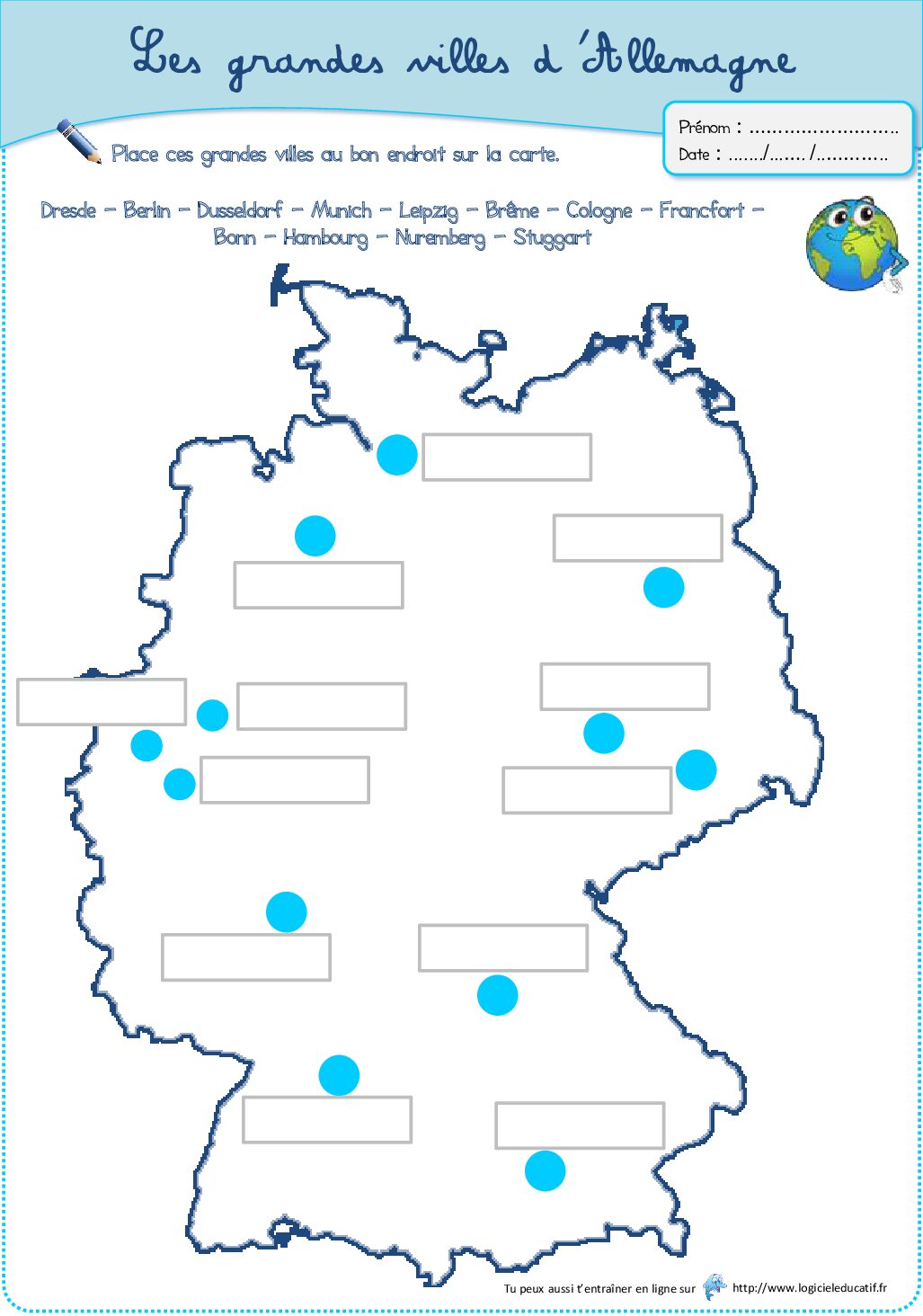 Les grandes villes d'Allemagne

Prénom : ____
Date : ____/____/____

Place ces grandes villes au bon endroit sur la carte.

Dresde - Berlin - Dusseldorf - Munich - Leipzig - Brême - Cologne - Francfort - Bonn - Hambourg - Nuremberg - Stuggart

Tu peux aussi t'entraîner en ligne sur http://www.logicieleducatif.fr